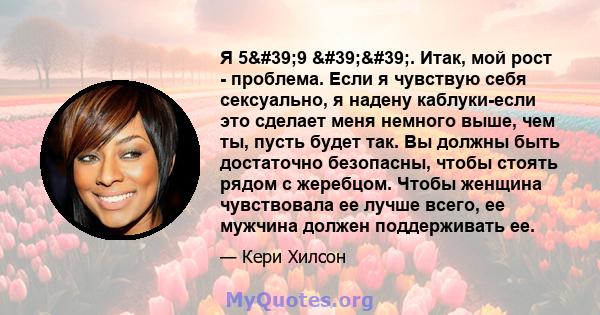 Я 5&#39;9 &#39;&#39;. Итак, мой рост - проблема. Если я чувствую себя сексуально, я надену каблуки-если это сделает меня немного выше, чем ты, пусть будет так. Вы должны быть достаточно безопасны, чтобы стоять рядом с жеребцом. Чтобы женщина чувствовала ее лучше всего, ее мужчина должен поддерживать ее.

— Кери Хилсон

MyQuotes.org